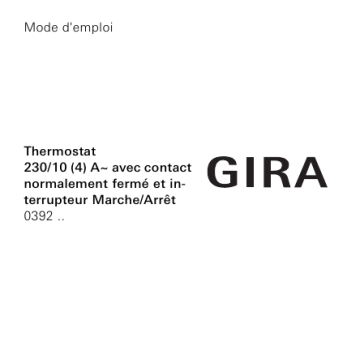 Mode d'emploi

Thermostat
230/10 (4) A~ avec contact normalement fermé et interrupteur Marche/Arrêt
0392 ..

GIRA